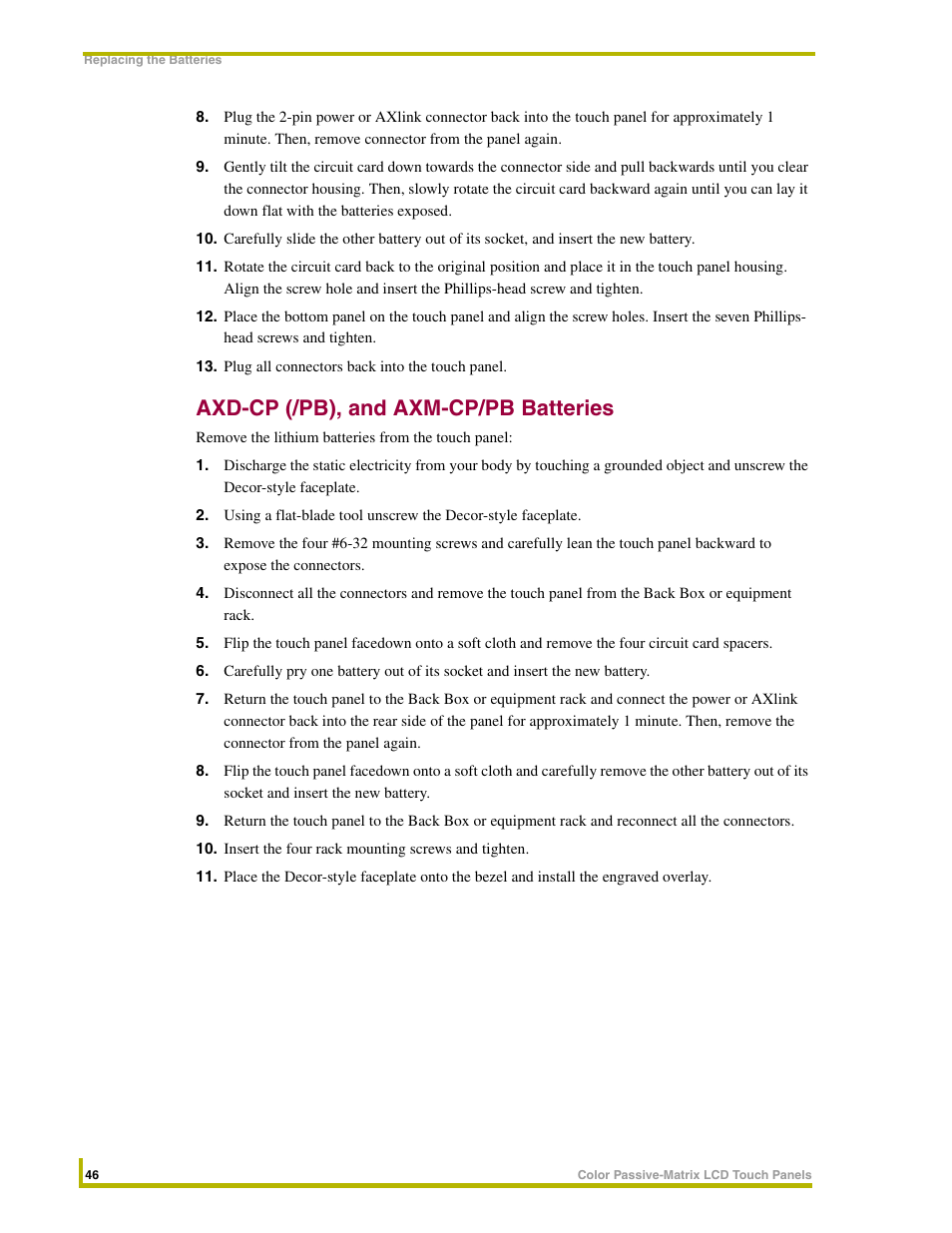 Replacing the Batteries

8. Plug the 2-pin power or AXlink connector back into the touch panel for approximately 1 minute. Then, remove connector from the panel again.

9. Gently tilt the circuit card down towards the connector side and pull backwards until you clear the connector housing. Then, slowly rotate the circuit card backward again until you can lay it down flat with the batteries exposed.

10. Carefully slide the other battery out of its socket, and insert the new battery.

11. Rotate the circuit card back to the original position and place it in the touch panel housing. Align the screw hole and insert the Phillips-head screw and tighten.

12. Place the bottom panel on the touch panel and align the screw holes. Insert the seven Phillips-head screws and tighten.

13. Plug all connectors back into the touch panel.

AXD-CP (/PB), and AXM-CP/PB Batteries

Remove the lithium batteries from the touch panel:

1. Discharge the static electricity from your body by touching a grounded object and unscrew the Decor-style faceplate.

2. Using a flat-blade tool unscrew the Decor-style faceplate.

3. Remove the four #6-32 mounting screws and carefully lean the touch panel backward to expose the connectors.

4. Disconnect all the connectors and remove the touch panel from the Back Box or equipment rack.

5. Flip the touch panel facedown onto a soft cloth and remove the four circuit card spacers.

6. Carefully pry one battery out of its socket and insert the new battery.

7. Return the touch panel to the Back Box or equipment rack and connect the power or AXlink connector back into the rear side of the panel for approximately 1 minute. Then, remove the connector from the panel again.

8. Flip the touch panel facedown onto a soft cloth and carefully remove the other battery out of its socket and insert the new battery.

9. Return the touch panel to the Back Box or equipment rack and reconnect all the connectors.

10. Insert the four rack mounting screws and tighten.

11. Place the Decor-style faceplate onto the bezel and install the engraved overlay.

46

Color Passive-Matrix LCD Touch Panels